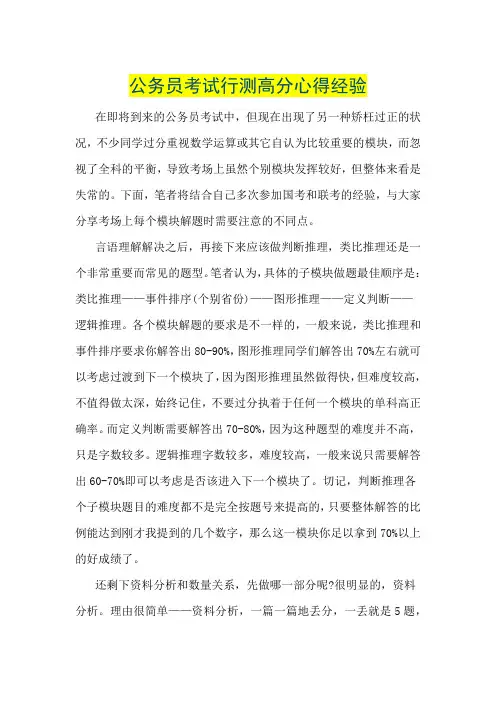 公务员考试行测高分心得经验

在即将到来的公务员考试中，但现在出现了另一种矫枉过正的状况，不少同学过分重视数学运算或其它自认为比较重要的模块，而忽视了全科的平衡，导致考场上虽然个别模块发挥较好，但整体来看是失常的。下面，笔者将结合自己多次参加国考和联考的经验，与大家分享考场上每个模块解题时需要注意的不同点。

言语理解解决之后，再接下来应该做判断推理，类比推理还是一个非常重要而常见的题型。笔者认为，具体的子模块做题最佳顺序是：类比推理——事件排序（个别省份）——图形推理——定义判断——逻辑推理。各个模块解题的要求是不一样的，一般来说，类比推理和事件排序要求你解答出80-90%，图形推理同学们解答出70%左右就可以考虑过渡到下一个模块了，因为图形推理虽然做得快，但难度较高，不值得做太深，始终记住，不要过分执着于任何一个模块的单科高正确率。而定义判断需要解答出70-80%，因为这种题型的难度并不高，只是字数较多。逻辑推理字数较多，难度较高，一般来说只需要解答出60-70%即可以考虑是否该进入下一个模块了。切记，判断推理各个子模块题目的难度都不是完全按题号来提高的，只要整体解答的比例能达到刚才我提到的几个数字，那么这一模块你足以拿到70%以上的好成绩了。

还剩下资料分析和数量关系，先做哪一部分呢?很明显的，资料分析。理由很简单——资料分析，一篇一篇地丢分，一丢就是5题，